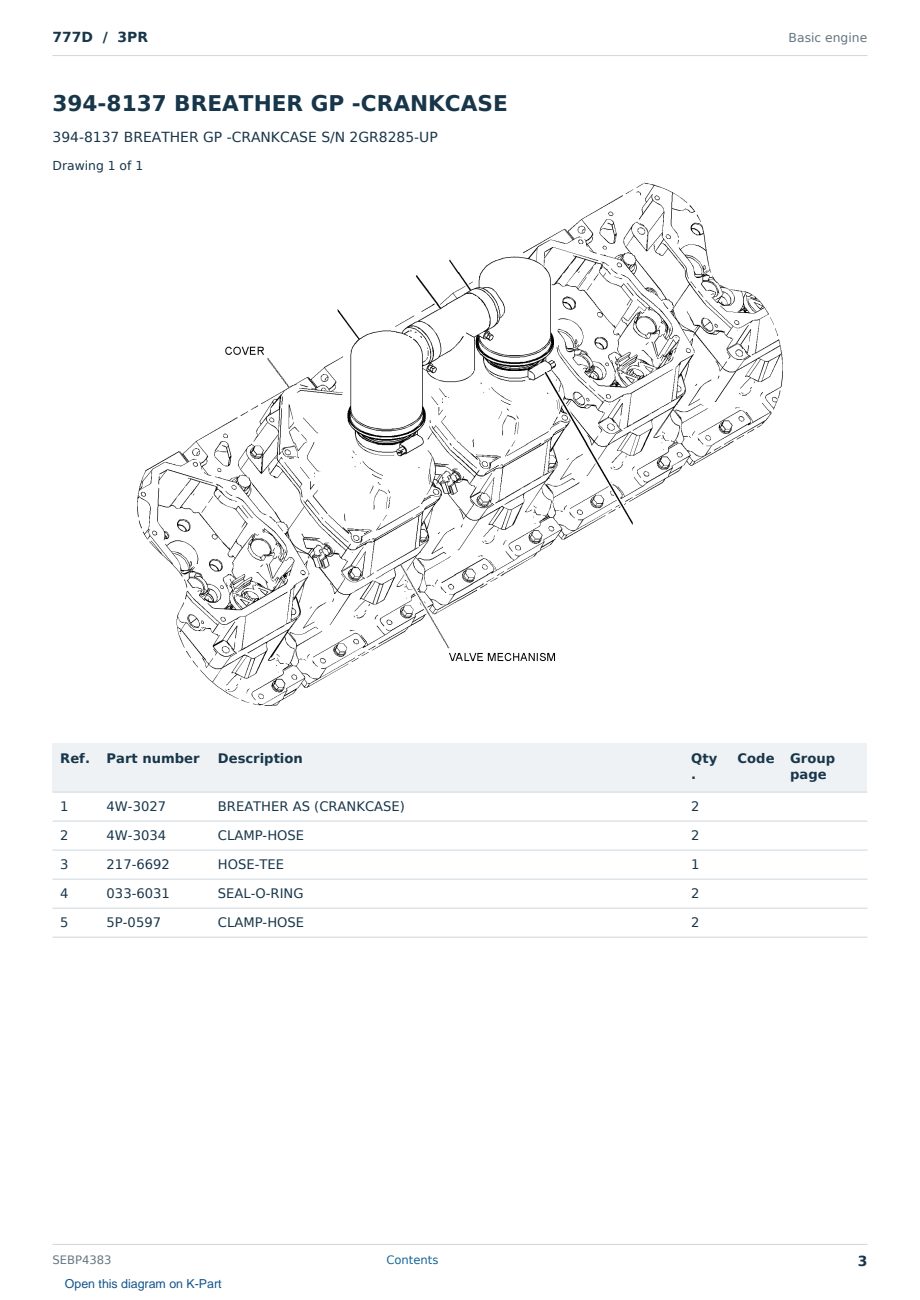 777D / 3PR

Basic engine

394-8137 BREATHER GP -CRANKCASE

394-8137 BREATHER GP -CRANKCASE S/N 2GR8285-UP

Drawing 1 of 1

COVER

VALVE MECHANISM

| Ref. | Part number | Description | Qty. | Code | Group page |
|---|---|---|---|---|---|
| 1 | 4W-3027 | BREATHER AS (CRANKCASE) | 2 | | |
| 2 | 4W-3034 | CLAMP-HOSE | 2 | | |
| 3 | 217-6692 | HOSE-TEE | 1 | | |
| 4 | 033-6031 | SEAL-O-RING | 2 | | |
| 5 | 5P-0597 | CLAMP-HOSE | 2 | | |

SEBP4383

Contents

3

Open this diagram on K-Part